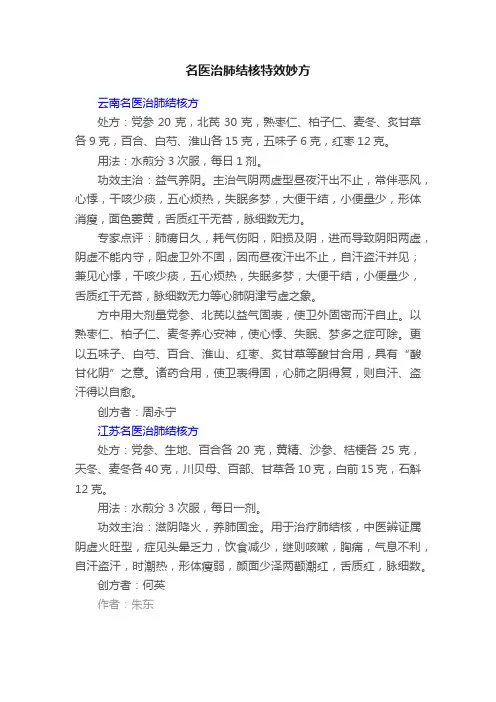 名医治肺结核特效妙方

云南名医治肺结核方

处方：党参 20 克，北芪 30 克，熟枣仁、柏子仁、麦冬、炙甘草各 9 克，百合、白芍、淮山各 15 克，五味子 6 克，红枣 12 克。

用法：水煎分 3 次服，每日 1 剂。

功效主治：益气养阴。主治气阴两虚型昼夜汗出不止，常伴恶风，心悸，干咳少痰，五心烦热，失眠多梦，大便干结，小便量少，形体消瘦，面色萎黄，舌质红干无苔，脉细数无力。

专家点评：肺痨日久，耗气伤阳，阳损及阴，进而导致阴阳两虚，阴虚不能内守，阳虚卫外不固，因而昼夜汗出不止，自汗盗汗并见；兼见心悸，干咳少痰，五心烦热，失眠多梦，大便干结，小便量少，舌质红干无苔，脉细数无力等心肺阴津亏虚之象。

方中用大剂量党参、北芪以益气固表，使卫外固密而汗自止。以熟枣仁、柏子仁、麦冬养心安神，使心悸、失眠、梦多之症可除。更以五味子、白芍、百合、淮山、红枣、炙甘草等酸甘合用，具有“酸甘化阴”之意。诸药合用，使卫表得固，心肺之阴得复，则自汗、盗汗得以自愈。

创方者：周永宁

江苏名医治肺结核方

处方：党参、生地、百合各 20 克，黄精、沙参、桔梗各 25 克，天冬、麦冬各 40 克，川贝母、百部、甘草各 10 克，白前 15 克，石斛 12 克。

用法：水煎分 3 次服，每日一剂。

功效主治：滋阴降火，养肺固金。用于治疗肺结核，中医辨证属阴虚火旺型，症见头晕乏力，饮食减少，继则咳嗽，胸痛，气息不利，自汗盗汗，时潮热，形体瘦弱，颜面少泽两颧潮红，舌质红，脉细数。

创方者：何英

作者：朱东